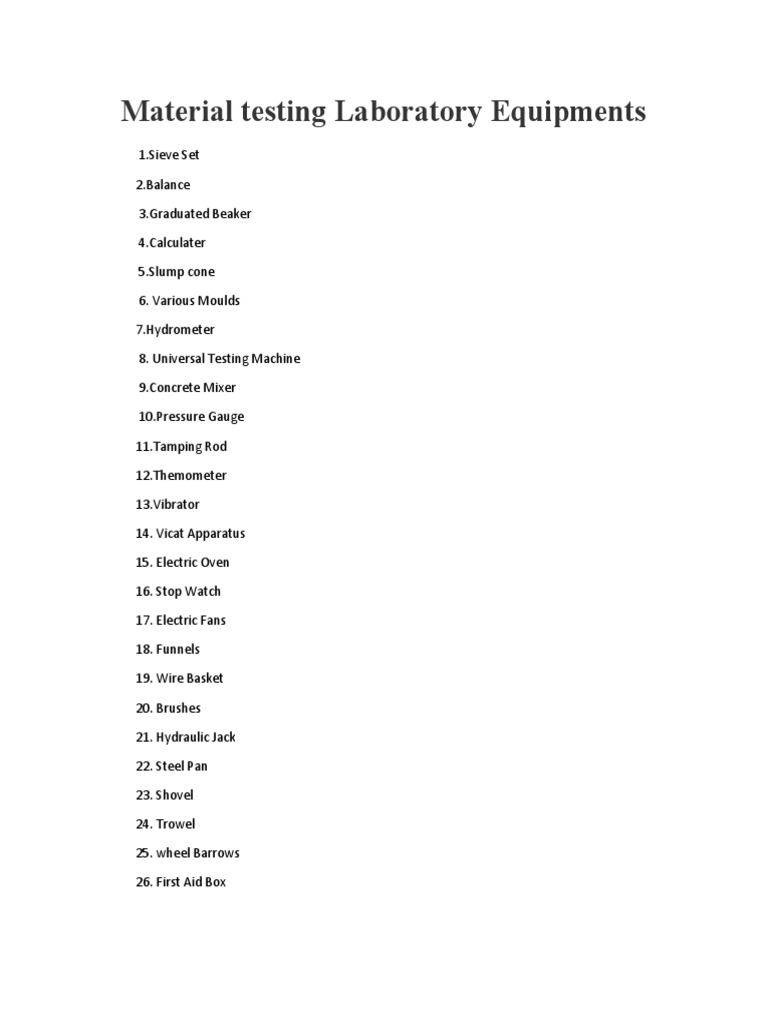 Material testing Laboratory Equipments

1.Sieve Set

2.Balance

3.Graduated Beaker

4.Calculater

5.Slump cone

6. Various Moulds

7.Hydrometer

8. Universal Testing Machine

9.Concrete Mixer

10.Pressure Gauge

11.Tamping Rod

12.Themometer

13.Vibrator

14. Vicat Apparatus

15. Electric Oven

16. Stop Watch

17. Electric Fans

18. Funnels

19. Wire Basket

20. Brushes

21. Hydraulic Jack

22. Steel Pan

23. Shovel

24. Trowel

25. wheel Barrows

26. First Aid Box